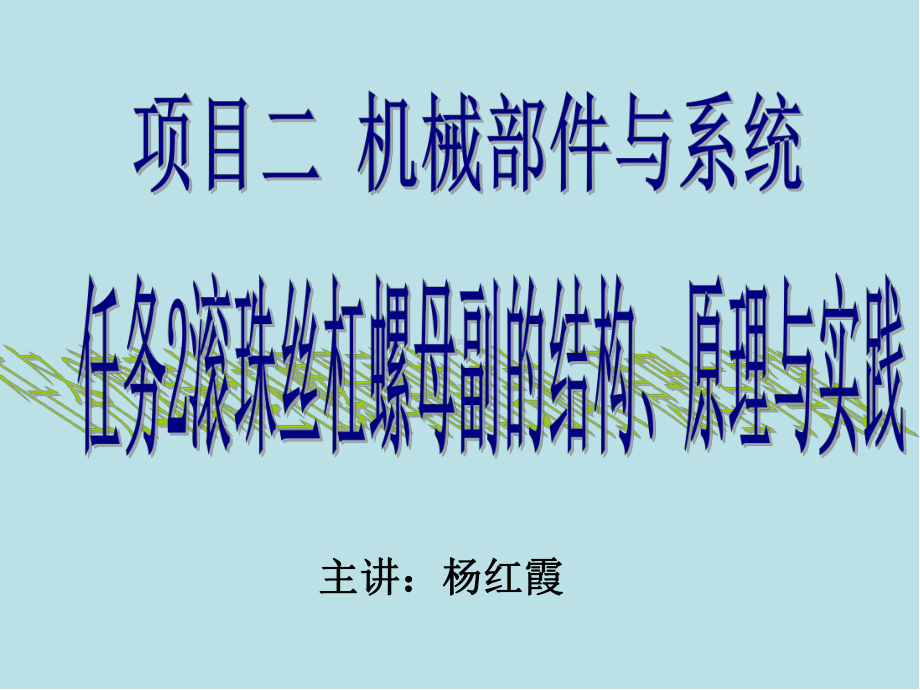 项目二 机械部件与系统

任务2滚珠丝杠螺母副的结构、原理与实践

主讲：杨红霞